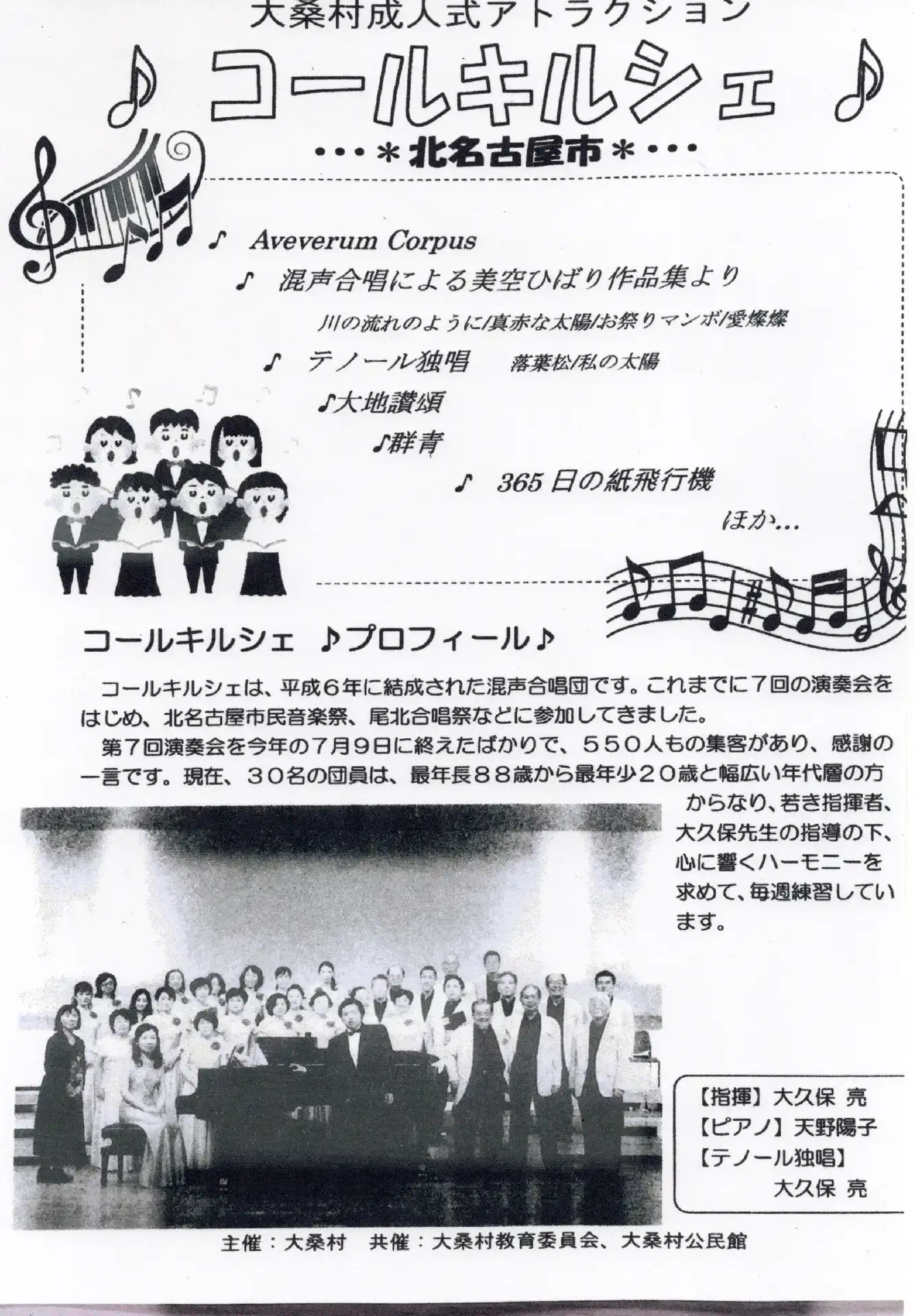 大桑村成人式アトラクション

♪ コールキルシェ ♪

・・・＊北名古屋市＊・・・

♪ Aveverum Corpus

♪ 混声合唱による美空ひばり作品集より

川の流れのように/真赤な太陽/お祭りマンボ/愛燦燦

♪ テノール独唱 落葉松/私の太陽

♪大地讃頌

♪群青

♪ 365日の紙飛行機

ほか…

コールキルシェ ♪プロフィール♪

コールキルシェは、平成６年に結成された混声合唱団です。これまでに７回の演奏会をはじめ、北名古屋市民音楽祭、尾北合唱祭などに参加してきました。

第７回演奏会を今年の７月９日に終えたばかりで、５５０人もの集客があり、感謝の一言です。現在、３０名の団員は、最年長８８歳から最年少２０歳と幅広い年代層の方からなり、若き指揮者、大久保先生の指導の下、心に響くハーモニーを求めて、毎週練習しています。

【指揮】大久保 亮
【ピアノ】天野陽子
【テノール独唱】
大久保 亮

主催：大桑村 共催：大桑村教育委員会、大桑村公民館